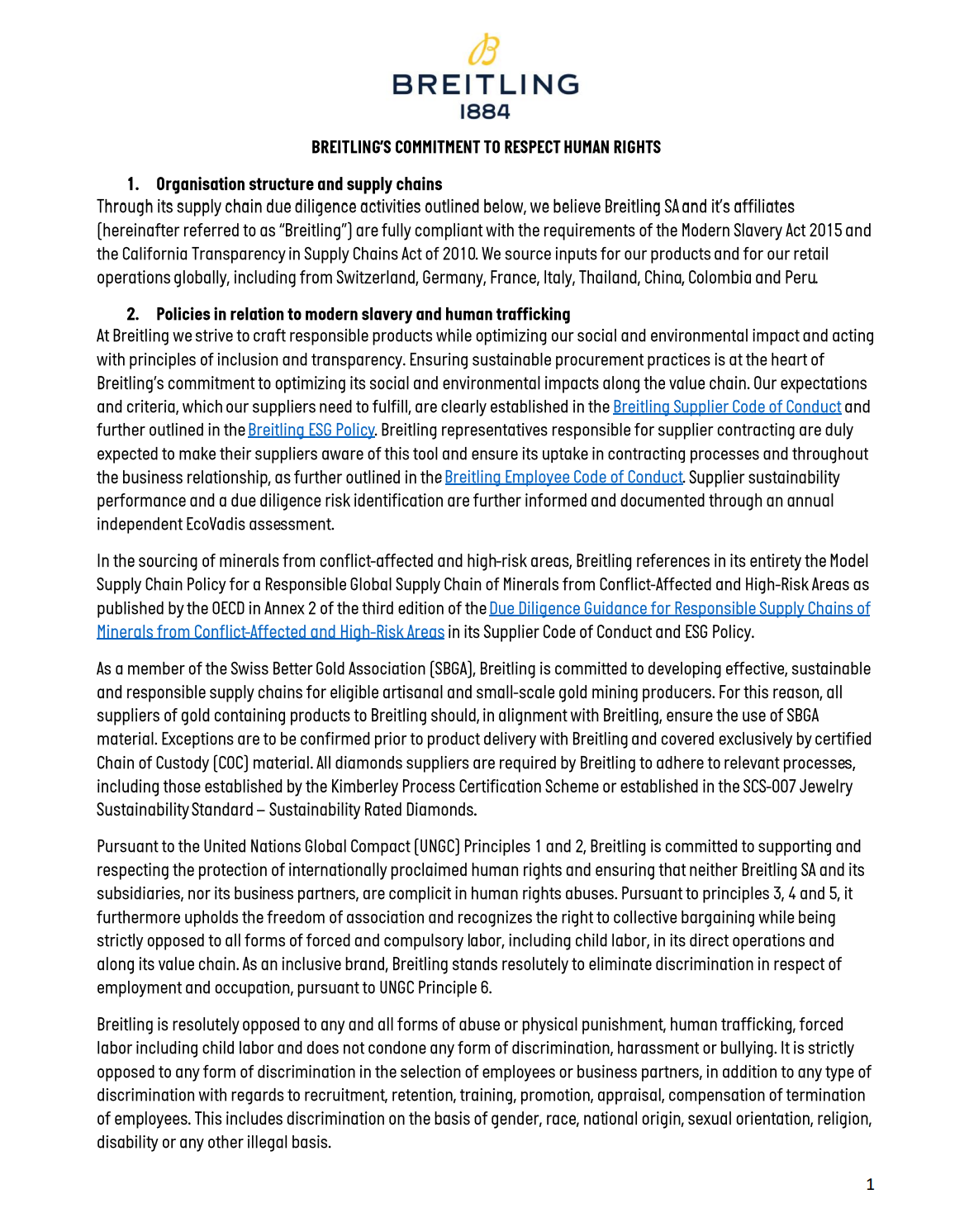 BREITLING
1884

BREITLING'S COMMITMENT TO RESPECT HUMAN RIGHTS

1. Organisation structure and supply chains
Through its supply chain due diligence activities outlined below, we believe Breitling SA and it's affiliates (hereinafter referred to as "Breitling") are fully compliant with the requirements of the Modern Slavery Act 2015 and the California Transparency in Supply Chains Act of 2010. We source inputs for our products and for our retail operations globally, including from Switzerland, Germany, France, Italy, Thailand, China, Colombia and Peru.

2. Policies in relation to modern slavery and human trafficking
At Breitling we strive to craft responsible products while optimizing our social and environmental impact and acting with principles of inclusion and transparency. Ensuring sustainable procurement practices is at the heart of Breitling's commitment to optimizing its social and environmental impacts along the value chain. Our expectations and criteria, which our suppliers need to fulfill, are clearly established in the Breitling Supplier Code of Conduct and further outlined in the Breitling ESG Policy. Breitling representatives responsible for supplier contracting are duly expected to make their suppliers aware of this tool and ensure its uptake in contracting processes and throughout the business relationship, as further outlined in the Breitling Employee Code of Conduct. Supplier sustainability performance and a due diligence risk identification are further informed and documented through an annual independent EcoVadis assessment.

In the sourcing of minerals from conflict-affected and high-risk areas, Breitling references in its entirety the Model Supply Chain Policy for a Responsible Global Supply Chain of Minerals from Conflict-Affected and High-Risk Areas as published by the OECD in Annex 2 of the third edition of the Due Diligence Guidance for Responsible Supply Chains of Minerals from Conflict-Affected and High-Risk Areas in its Supplier Code of Conduct and ESG Policy.

As a member of the Swiss Better Gold Association (SBGA), Breitling is committed to developing effective, sustainable and responsible supply chains for eligible artisanal and small-scale gold mining producers. For this reason, all suppliers of gold containing products to Breitling should, in alignment with Breitling, ensure the use of SBGA material. Exceptions are to be confirmed prior to product delivery with Breitling and covered exclusively by certified Chain of Custody (COC) material. All diamonds suppliers are required by Breitling to adhere to relevant processes, including those established by the Kimberley Process Certification Scheme or established in the SCS-007 Jewelry Sustainability Standard – Sustainability Rated Diamonds.

Pursuant to the United Nations Global Compact (UNGC) Principles 1 and 2, Breitling is committed to supporting and respecting the protection of internationally proclaimed human rights and ensuring that neither Breitling SA and its subsidiaries, nor its business partners, are complicit in human rights abuses. Pursuant to principles 3, 4 and 5, it furthermore upholds the freedom of association and recognizes the right to collective bargaining while being strictly opposed to all forms of forced and compulsory labor, including child labor, in its direct operations and along its value chain. As an inclusive brand, Breitling stands resolutely to eliminate discrimination in respect of employment and occupation, pursuant to UNGC Principle 6.

Breitling is resolutely opposed to any and all forms of abuse or physical punishment, human trafficking, forced labor including child labor and does not condone any form of discrimination, harassment or bullying. It is strictly opposed to any form of discrimination in the selection of employees or business partners, in addition to any type of discrimination with regards to recruitment, retention, training, promotion, appraisal, compensation of termination of employees. This includes discrimination on the basis of gender, race, national origin, sexual orientation, religion, disability or any other illegal basis.

1